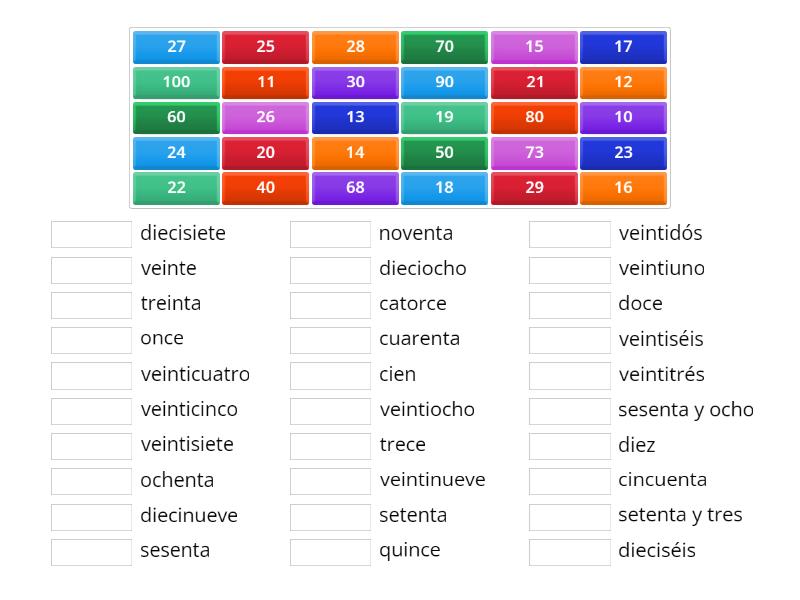 | 27 | 25 | 28 | 70 | 15 | 17 |
|---|---|---|---|---|---|
| 100 | 11 | 30 | 90 | 21 | 12 |
| 60 | 26 | 13 | 19 | 80 | 10 |
| 24 | 20 | 14 | 50 | 73 | 23 |
| 22 | 40 | 68 | 18 | 29 | 16 |

diecisiete
veinte
treinta
once
veinticuatro
veinticinco
veintisiete
ochenta
diecinueve
sesenta

noventa
dieciocho
catorce
cuarenta
cien
veintiocho
trece
veintinueve
setenta
quince

veintidós
veintiuno
doce
veintiséis
veintitrés
sesenta y ocho
diez
cincuenta
setenta y tres
dieciséis